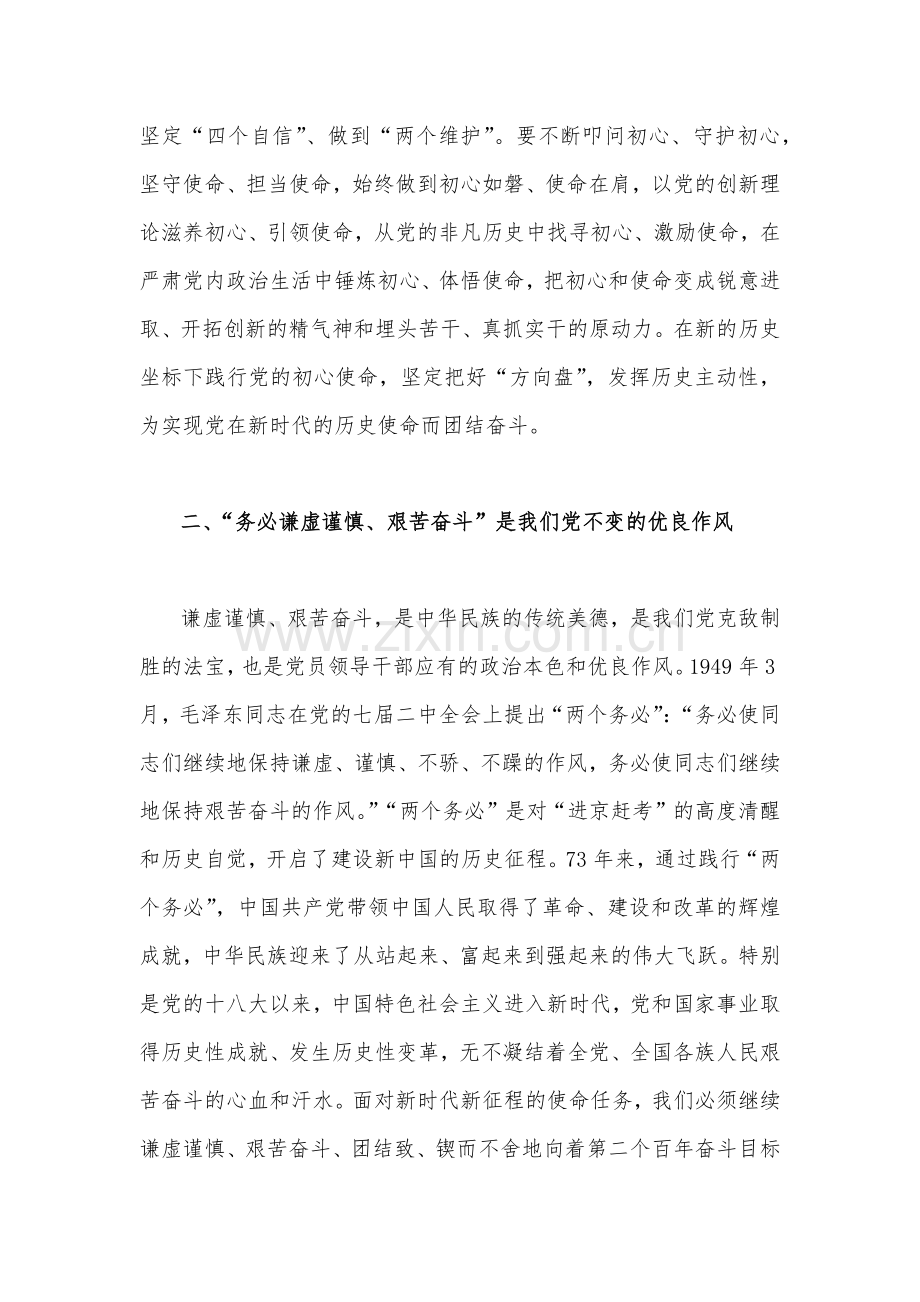 坚定“四个自信”、做到“两个维护”。要不断叩问初心、守护初心，坚守使命、担当使命，始终做到初心如磐、使命在肩，以党的创新理论滋养初心、引领使命，从党的非凡历史中找寻初心、激励使命，在严肃党内政治生活中锤炼初心、体悟使命，把初心和使命变成锐意进取、开拓创新的精气神和埋头苦干、真抓实干的原动力。在新的历史坐标下践行党的初心使命，坚定把好“方向盘”，发挥历史主动性，为实现党在新时代的历史使命而团结奋斗。

二、“务必谦虚谨慎、艰苦奋斗”是我们党不变的优良作风

谦虚谨慎、艰苦奋斗，是中华民族的传统美德，是我们党克敌制胜的法宝，也是党员领导干部应有的政治本色和优良作风。1949年3月，毛泽东同志在党的七届二中全会上提出“两个务必”：“务必使同志们继续地保持谦虚、谨慎、不骄、不躁的作风，务必使同志们继续地保持艰苦奋斗的作风。”“两个务必”是对“进京赶考”的高度清醒和历史自觉，开启了建设新中国的历史征程。73年来，通过践行“两个务必”，中国共产党带领中国人民取得了革命、建设和改革的辉煌成就，中华民族迎来了从站起来、富起来到强起来的伟大飞跃。特别是党的十八大以来，中国特色社会主义进入新时代，党和国家事业取得历史性成就、发生历史性变革，无不凝结着全党、全国各族人民艰苦奋斗的心血和汗水。面对新时代新征程的使命任务，我们必须继续谦虚谨慎、艰苦奋斗、团结致、锲而不舍地向着第二个百年奋斗目标

www.zixin.com.cn